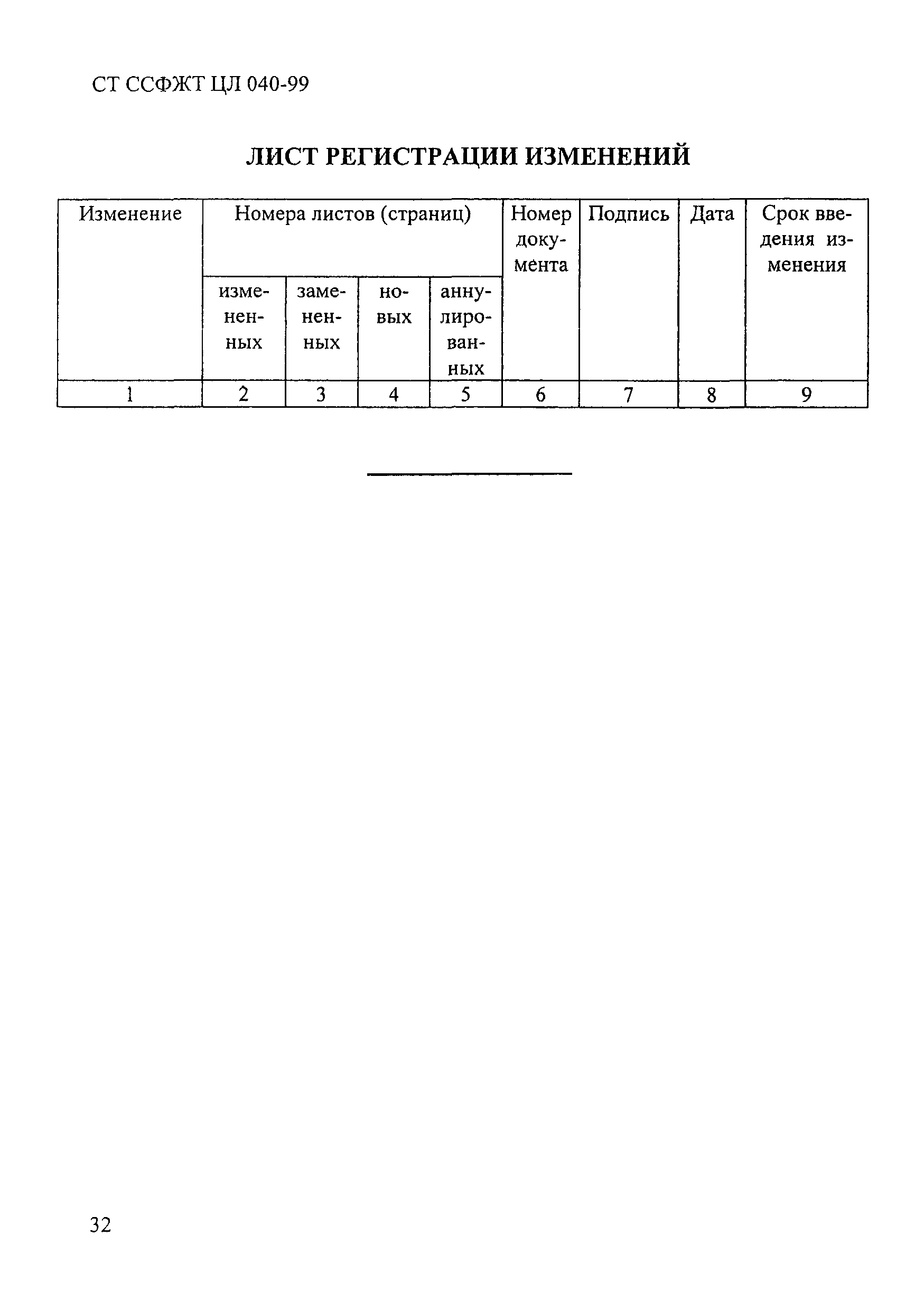 СТ ССФЖТ ЦЛ 040-99

ЛИСТ РЕГИСТРАЦИИ ИЗМЕНЕНИЙ

| Изменение | Номера листов (страниц) | | | | Номер документа | Подпись | Дата | Срок введения изменения |
|---|---|---|---|---|---|---|---|---|
| | измененных | замененных | новых | аннулированных | | | | |
| 1 | 2 | 3 | 4 | 5 | 6 | 7 | 8 | 9 |

32